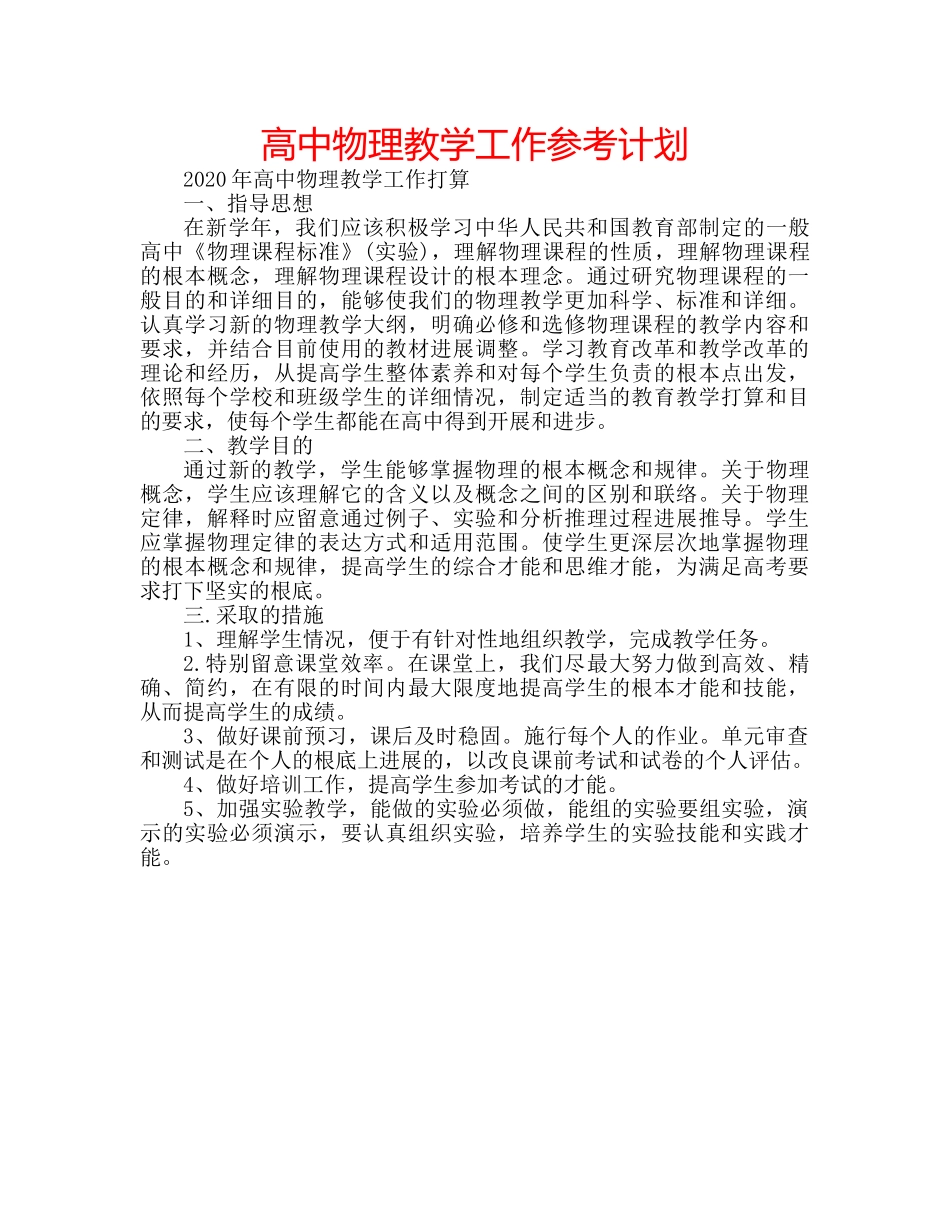 高中物理教学工作参考计划

2020年高中物理教学工作打算

一、指导思想

在新学年，我们应该积极学习中华人民共和国教育部制定的一般高中《物理课程标准》(实验)，理解物理课程的性质，理解物理课程的根本概念，理解物理课程设计的根本理念。通过研究物理课程的一般目的和详细目的，能够使我们的物理教学更加科学、标准和详细。认真学习新的物理教学大纲，明确必修和选修物理课程的教学内容和要求，并结合目前使用的教材进展调整。学习教育改革和教学改革的理论和经历，从提高学生整体素养和对每个学生负责的根本点出发，依照每个学校和班级学生的详细情况，制定适当的教育教学打算和目的要求，使每个学生都能在高中得到开展和进步。

二、教学目的

通过新的教学，学生能够掌握物理的根本概念和规律。关于物理概念，学生应该理解它的含义以及概念之间的区别和联络。关于物理定律，解释时应留意通过例子、实验和分析推理过程进展推导。学生应掌握物理定律的表达方式和适用范围。使学生更深层次地掌握物理的根本概念和规律，提高学生的综合才能和思维才能，为满足高考要求打下坚实的根底。

三.采取的措施

1、理解学生情况，便于有针对性地组织教学，完成教学任务。

2.特别留意课堂效率。在课堂上，我们尽最大努力做到高效、精确、简约，在有限的时间内最大限度地提高学生的根本才能和技能，从而提高学生的成绩。

3、做好课前预习，课后及时稳固。施行每个人的作业。单元审查和测试是在个人的根底上进展的，以改良课前考试和试卷的个人评估。

4、做好培训工作，提高学生参加考试的才能。

5、加强实验教学，能做的实验必须做，能组的实验要组实验，演示的实验必须演示，要认真组织实验，培养学生的实验技能和实践才能。